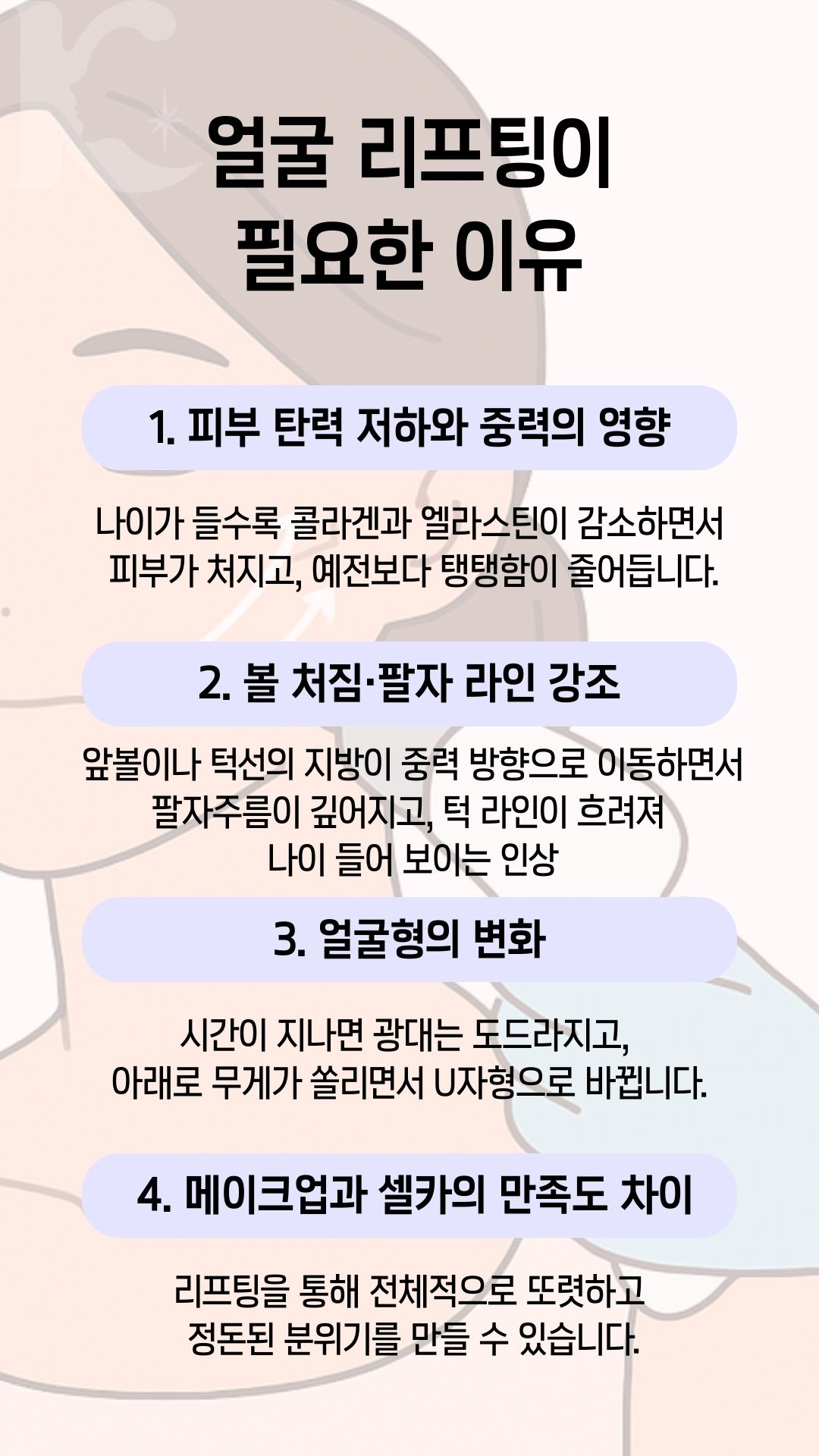 얼굴 리프팅이 필요한 이유

1. 피부 탄력 저하와 중력의 영향

나이가 들수록 콜라겐과 엘라스틴이 감소하면서 피부가 처지고, 예전보다 탱탱함이 줄어듭니다.

2. 볼 처짐·팔자 라인 강조

앞볼이나 턱선의 지방이 중력 방향으로 이동하면서 팔자주름이 깊어지고, 턱 라인이 흐려져 나이 들어 보이는 인상

3. 얼굴형의 변화

시간이 지나면 광대는 도드라지고, 아래로 무게가 쏠리면서 U자형으로 바뀝니다.

4. 메이크업과 셀카의 만족도 차이

리프팅을 통해 전체적으로 또렷하고 정돈된 분위기를 만들 수 있습니다.